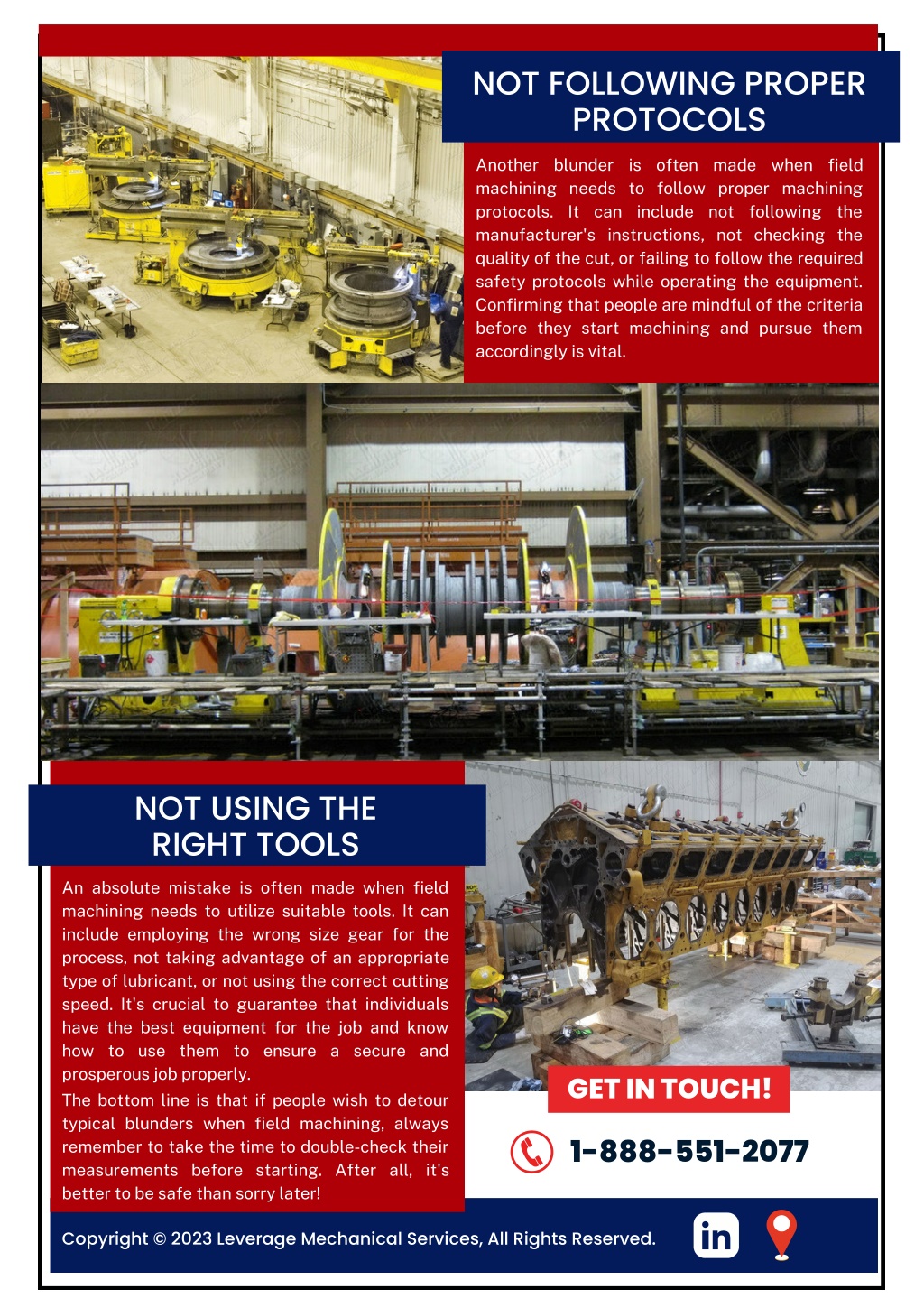 NOT FOLLOWING PROPER PROTOCOLS

Another blunder is often made when field machining needs to follow proper machining protocols. It can include not following the manufacturer's instructions, not checking the quality of the cut, or failing to follow the required safety protocols while operating the equipment. Confirming that people are mindful of the criteria before they start machining and pursue them accordingly is vital.

NOT USING THE RIGHT TOOLS

An absolute mistake is often made when field machining needs to utilize suitable tools. It can include employing the wrong size gear for the process, not taking advantage of an appropriate type of lubricant, or not using the correct cutting speed. It's crucial to guarantee that individuals have the best equipment for the job and know how to use them to ensure a secure and prosperous job properly.

The bottom line is that if people wish to detour typical blunders when field machining, always remember to take the time to double-check their measurements before starting. After all, it's better to be safe than sorry later!

GET IN TOUCH!

1-888-551-2077

Copyright © 2023 Leverage Mechanical Services, All Rights Reserved.

in